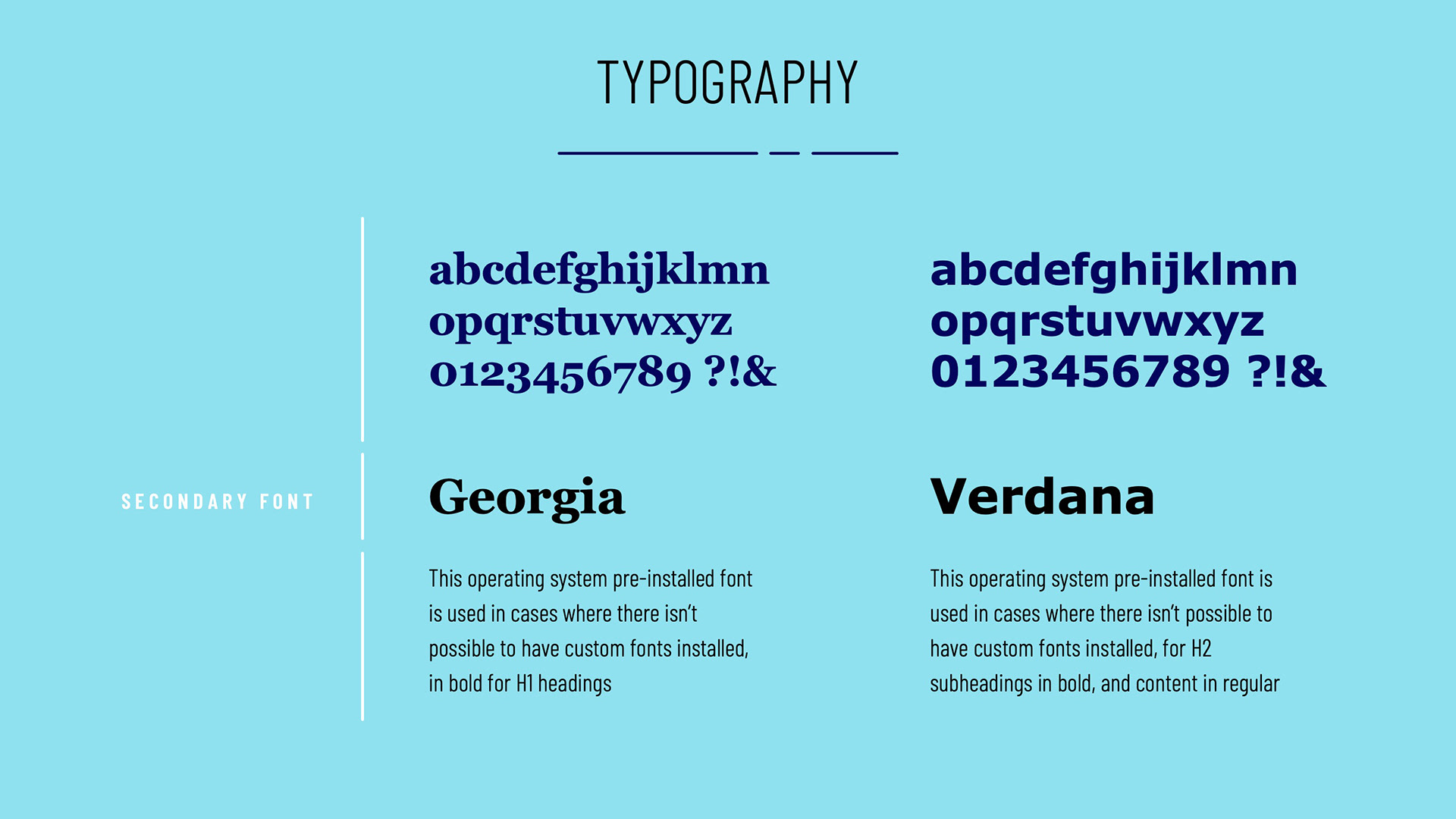 TYPOGRAPHY

SECONDARY FONT

abcdefghijklmn
opqrstuvwxyz
0123456789 ?!&

Georgia

This operating system pre-installed font is used in cases where there isn't possible to have custom fonts installed, in bold for H1 headings

abcdefghijklmn
opqrstuvwxyz
0123456789 ?!&

Verdana

This operating system pre-installed font is used in cases where there isn't possible to have custom fonts installed, for H2 subheadings in bold, and content in regular